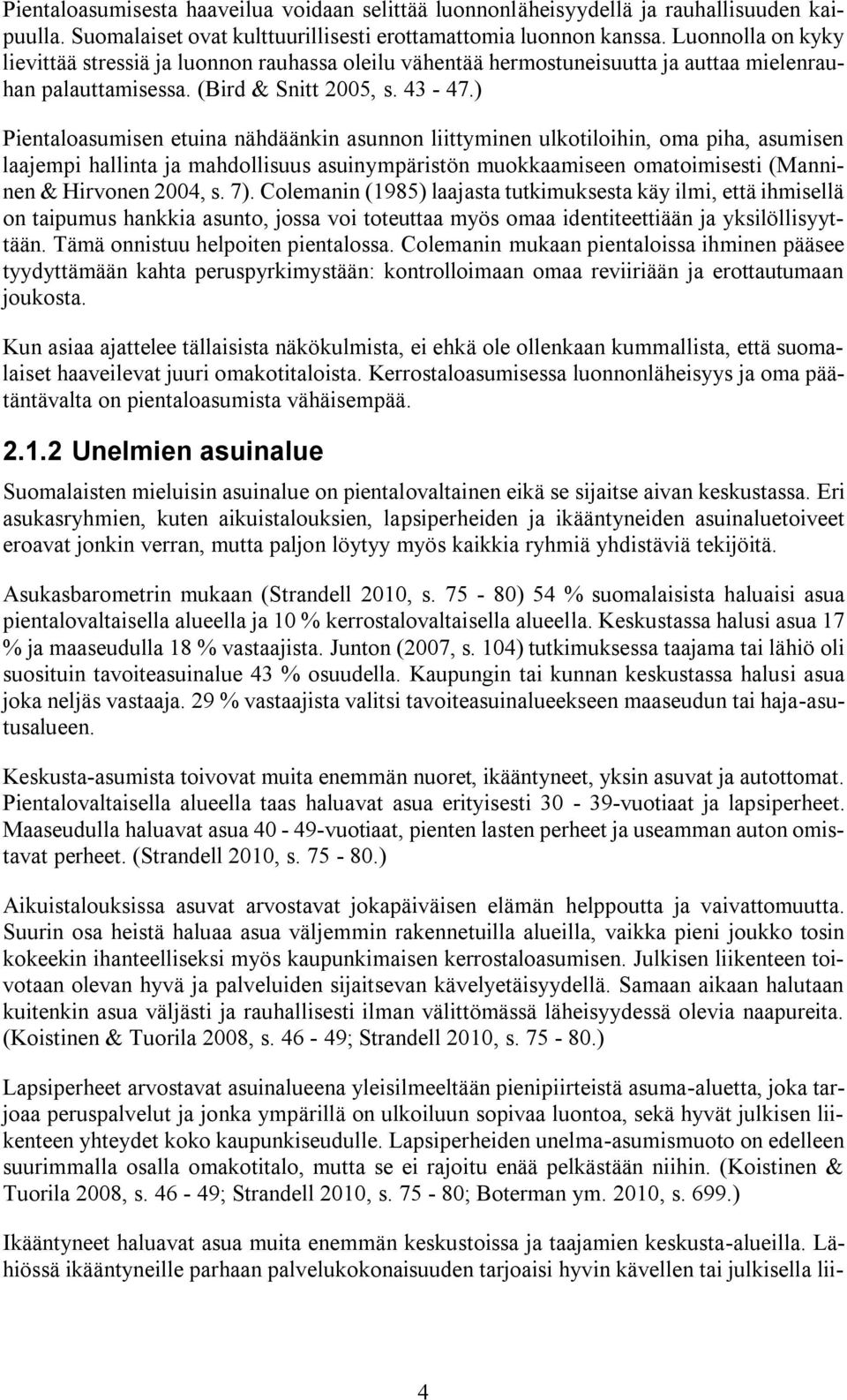 Pientaloasumisesta haaveilua voidaan selittää luonnonläheisyydellä ja rauhallisuuden kaipuulla. Suomalaiset ovat kulttuurillisesti erottamattomia luonnon kanssa. Luonnolla on kyky lievittää stressiä ja luonnon rauhassa oleilu vähentää hermostuneisuutta ja auttaa mielenrauhan palauttamisessa. (Bird & Snitt 2005, s. 43 - 47.)

Pientaloasumisen etuina nähdäänkin asunnon liittyminen ulkotiloihin, oma piha, asumisen laajempi hallinta ja mahdollisuus asuinympäristön muokkaamiseen omatoimisesti (Manninen & Hirvonen 2004, s. 7). Colemanin (1985) laajasta tutkimuksesta käy ilmi, että ihmisellä on taipumus hankkia asunto, jossa voi toteuttaa myös omaa identiteettiään ja yksilöllisyyttään. Tämä onnistuu helpoiten pientalossa. Colemanin mukaan pientaloissa ihminen pääsee tyydyttämään kahta peruspyrkimystään: kontrolloimaan omaa reviiriään ja erottautumaan joukosta.

Kun asiaa ajattelee tällaisista näkökulmista, ei ehkä ole ollenkaan kummallista, että suomalaiset haaveilevat juuri omakotitaloista. Kerrostaloasumisessa luonnonläheisyys ja oma päätäntävalta on pientaloasumista vähäisempää.

2.1.2 Unelmien asuinalue

Suomalaisten mieluisin asuinalue on pientalovaltainen eikä se sijaitse aivan keskustassa. Eri asukasryhmien, kuten aikuistalouksien, lapsiperheiden ja ikääntyneiden asuinaluetoiveet eroavat jonkin verran, mutta paljon löytyy myös kaikkia ryhmiä yhdistäviä tekijöitä.

Asukasbarometrin mukaan (Strandell 2010, s. 75 - 80) 54 % suomalaisista haluaisi asua pientalovaltaisella alueella ja 10 % kerrostalovaltaisella alueella. Keskustassa halusi asua 17 % ja maaseudulla 18 % vastaajista. Junton (2007, s. 104) tutkimuksessa taajama tai lähiö oli suosituin tavoiteasuinalue 43 % osuudella. Kaupungin tai kunnan keskustassa halusi asua joka neljäs vastaaja. 29 % vastaajista valitsi tavoiteasuinalueekseen maaseudun tai haja-asutusalueen.

Keskusta-asumista toivovat muita enemmän nuoret, ikääntyneet, yksin asuvat ja autottomat. Pientalovaltaisella alueella taas haluavat asua erityisesti 30 - 39-vuotiaat ja lapsiperheet. Maaseudulla haluavat asua 40 - 49-vuotiaat, pienten lasten perheet ja useamman auton omistavat perheet. (Strandell 2010, s. 75 - 80.)

Aikuistalouksissa asuvat arvostavat jokapäiväisen elämän helppoutta ja vaivattomuutta. Suurin osa heistä haluaa asua väljemmin rakennetuilla alueilla, vaikka pieni joukko tosin kokeekin ihanteelliseksi myös kaupunkimaisen kerrostaloasumisen. Julkisen liikenteen toivotaan olevan hyvä ja palveluiden sijaitsevan kävelyetäisyydellä. Samaan aikaan halutaan kuitenkin asua väljästi ja rauhallisesti ilman välittömässä läheisyydessä olevia naapureita. (Koistinen & Tuorila 2008, s. 46 - 49; Strandell 2010, s. 75 - 80.)

Lapsiperheet arvostavat asuinalueena yleisilmeeltään pienipiirteistä asuma-aluetta, joka tarjoaa peruspalvelut ja jonka ympärillä on ulkoiluun sopivaa luontoa, sekä hyvät julkisen liikenteen yhteydet koko kaupunkiseudulle. Lapsiperheiden unelma-asumismuoto on edelleen suurimmalla osalla omakotitalo, mutta se ei rajoitu enää pelkästään niihin. (Koistinen & Tuorila 2008, s. 46 - 49; Strandell 2010, s. 75 - 80; Boterman ym. 2010, s. 699.)

Ikääntyneet haluavat asua muita enemmän keskustoissa ja taajamien keskusta-alueilla. Lähiössä ikääntyneille parhaan palvelukokonaisuuden tarjoaisi hyvin kävellen tai julkisella lii-

4